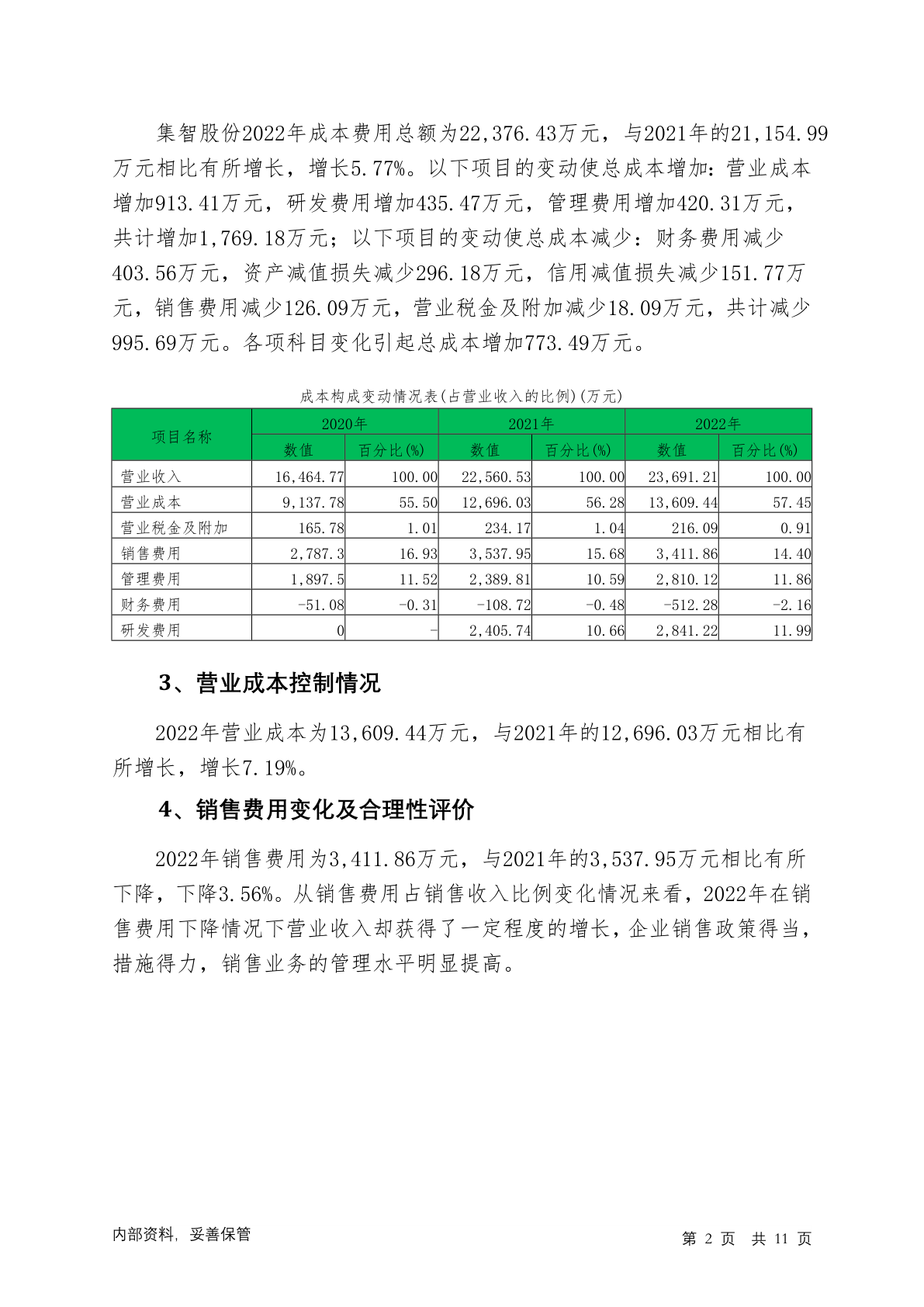 集智股份2022年成本费用总额为22,376.43万元，与2021年的21,154.99万元相比有所增长，增长5.77%。以下项目的变动使总成本增加：营业成本增加913.41万元，研发费用增加435.47万元，管理费用增加420.31万元，共计增加1,769.18万元；以下项目的变动使总成本减少：财务费用减少403.56万元，资产减值损失减少296.18万元，信用减值损失减少151.77万元，销售费用减少126.09万元，营业税金及附加减少18.09万元，共计减少995.69万元。各项科目变化引起总成本增加773.49万元。

成本构成变动情况表(占营业收入的比例)(万元)

| 项目名称 | 2020年 数值 | 2020年 百分比(%) | 2021年 数值 | 2021年 百分比(%) | 2022年 数值 | 2022年 百分比(%) |
|---|---|---|---|---|---|---|
| 营业收入 | 16,464.77 | 100.00 | 22,560.53 | 100.00 | 23,691.21 | 100.00 |
| 营业成本 | 9,137.78 | 55.50 | 12,696.03 | 56.28 | 13,609.44 | 57.45 |
| 营业税金及附加 | 165.78 | 1.01 | 234.17 | 1.04 | 216.09 | 0.91 |
| 销售费用 | 2,787.3 | 16.93 | 3,537.95 | 15.68 | 3,411.86 | 14.40 |
| 管理费用 | 1,897.5 | 11.52 | 2,389.81 | 10.59 | 2,810.12 | 11.86 |
| 财务费用 | -51.08 | -0.31 | -108.72 | -0.48 | -512.28 | -2.16 |
| 研发费用 | 0 | - | 2,405.74 | 10.66 | 2,841.22 | 11.99 |

3、营业成本控制情况

2022年营业成本为13,609.44万元，与2021年的12,696.03万元相比有所增长，增长7.19%。

4、销售费用变化及合理性评价

2022年销售费用为3,411.86万元，与2021年的3,537.95万元相比有所下降，下降3.56%。从销售费用占销售收入比例变化情况来看，2022年在销售费用下降情况下营业收入却获得了一定程度的增长，企业销售政策得当，措施得力，销售业务的管理水平明显提高。

内部资料，妥善保管

第 2 页 共 11 页